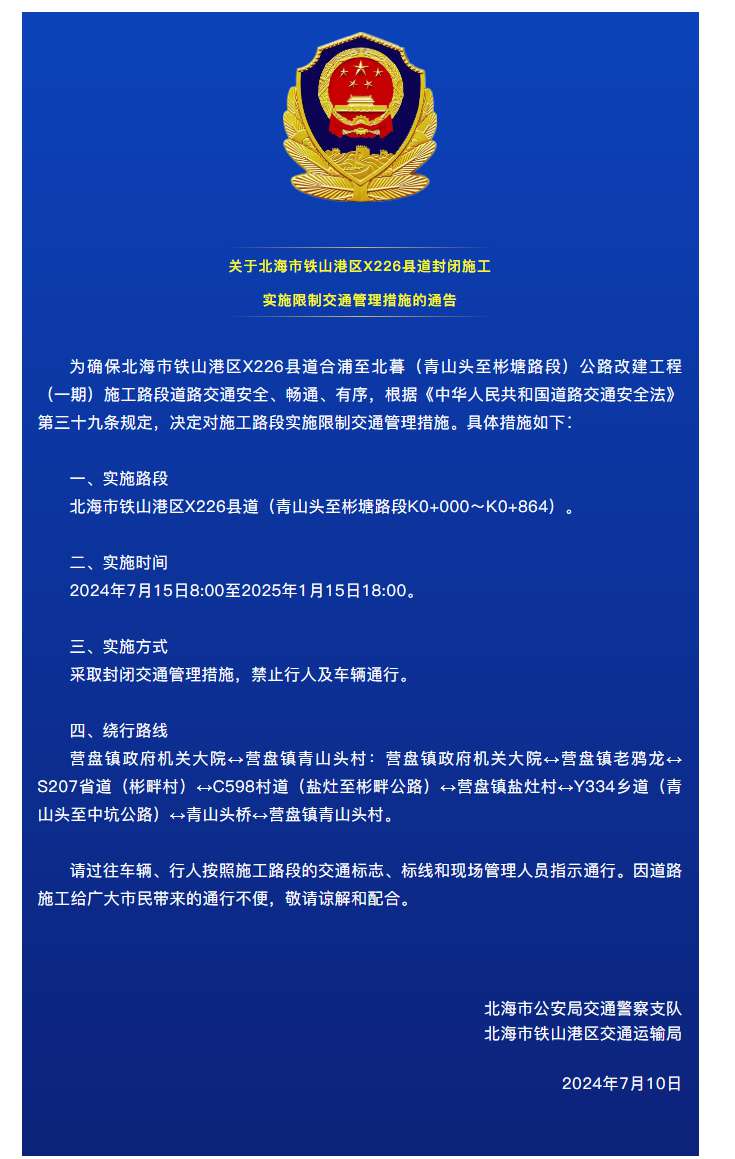 关于北海市铁山港区X226县道封闭施工

实施限制交通管理措施的通告

为确保北海市铁山港区X226县道合浦至北暮（青山头至彬塘路段）公路改建工程（一期）施工路段道路交通安全、畅通、有序，根据《中华人民共和国道路交通安全法》第三十九条规定，决定对施工路段实施限制交通管理措施。具体措施如下：

一、实施路段
北海市铁山港区X226县道（青山头至彬塘路段K0+000～K0+864）。

二、实施时间
2024年7月15日8:00至2025年1月15日18:00。

三、实施方式
采取封闭交通管理措施，禁止行人及车辆通行。

四、绕行路线
营盘镇政府机关大院↔营盘镇青山头村：营盘镇政府机关大院↔营盘镇老鸦龙↔S207省道（彬畔村）↔C598村道（盐灶至彬畔公路）↔营盘镇盐灶村↔Y334乡道（青山头至中坑公路）↔青山头桥↔营盘镇青山头村。

请过往车辆、行人按照施工路段的交通标志、标线和现场管理人员指示通行。因道路施工给广大市民带来的通行不便，敬请谅解和配合。

北海市公安局交通警察支队
北海市铁山港区交通运输局

2024年7月10日